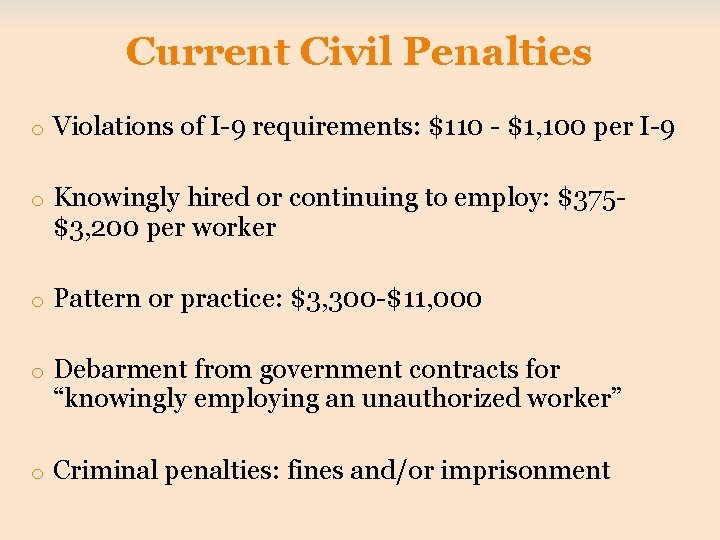 Current Civil Penalties

o Violations of I-9 requirements: \$110 - \$1,100 per I-9

o Knowingly hired or continuing to employ: \$375-\$3,200 per worker

o Pattern or practice: \$3,300-\$11,000

o Debarment from government contracts for “knowingly employing an unauthorized worker”

o Criminal penalties: fines and/or imprisonment